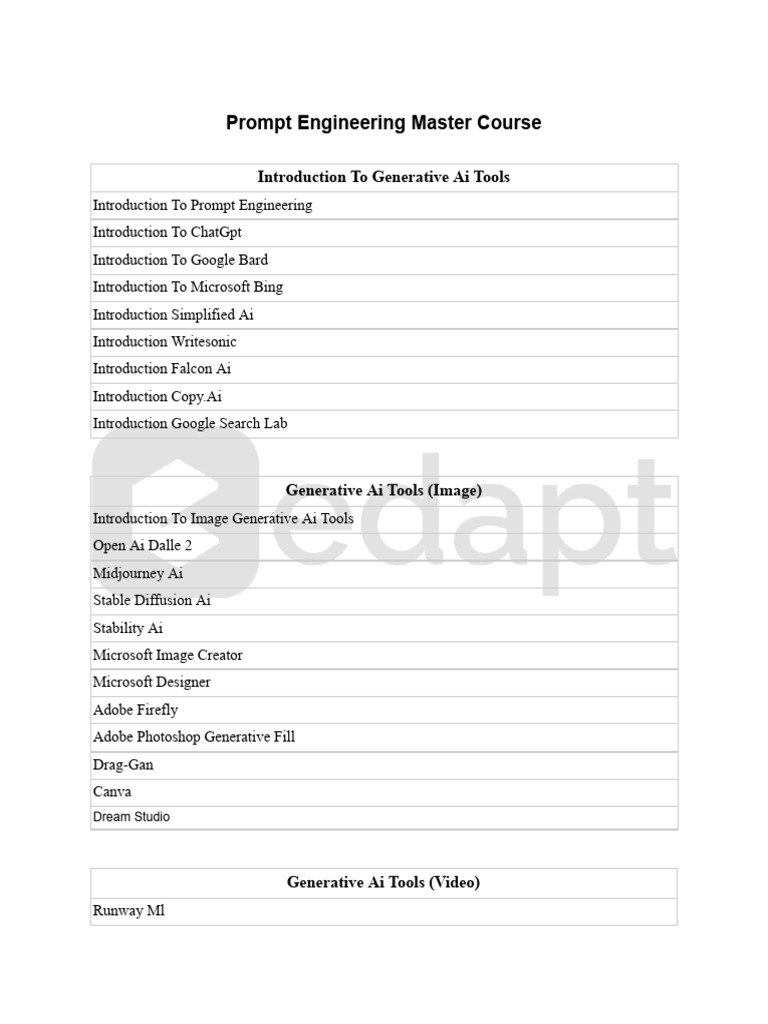 Prompt Engineering Master Course

| Introduction To Generative Ai Tools |
|---|
| Introduction To Prompt Engineering |
| Introduction To ChatGpt |
| Introduction To Google Bard |
| Introduction To Microsoft Bing |
| Introduction Simplified Ai |
| Introduction Writesonic |
| Introduction Falcon Ai |
| Introduction Copy.Ai |
| Introduction Google Search Lab |

edapt

| Generative Ai Tools (Image) |
|---|
| Introduction To Image Generative Ai Tools |
| Open Ai Dalle 2 |
| Midjourney Ai |
| Stable Diffusion Ai |
| Stability Ai |
| Microsoft Image Creator |
| Microsoft Designer |
| Adobe Firefly |
| Adobe Photoshop Generative Fill |
| Drag-Gan |
| Canva |
| Dream Studio |

| Generative Ai Tools (Video) |
|---|
| Runway Ml |